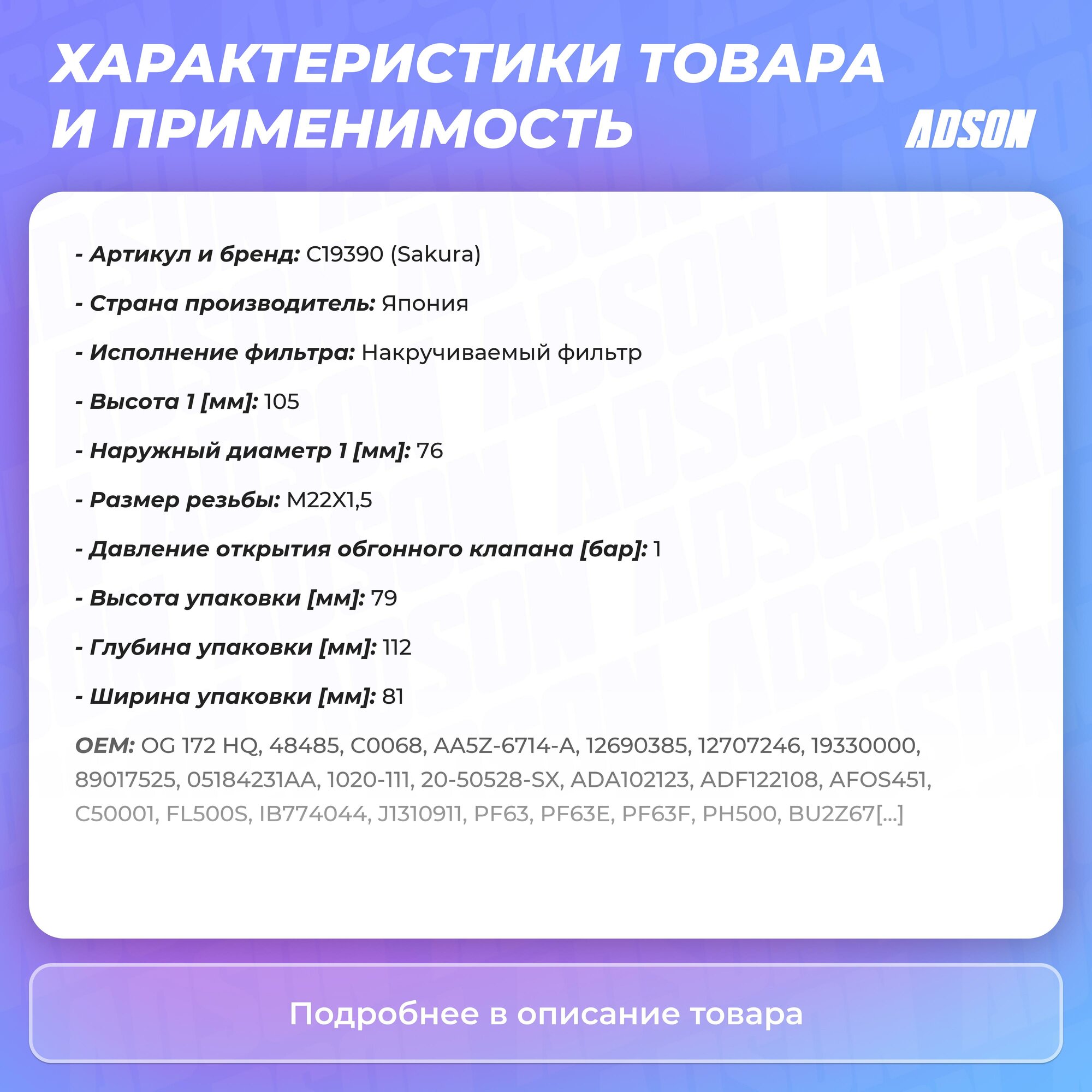 ХАРАКТЕРИСТИКИ ТОВАРА И ПРИМЕНИМОСТЬ

ADSON

- Артикул и бренд: C19390 (Sakura)

- Страна производитель: Япония

- Исполнение фильтра: Накручиваемый фильтр

- Высота 1 [мм]: 105

- Наружный диаметр 1 [мм]: 76

- Размер резьбы: M22X1,5

- Давление открытия обгонного клапана [бар]: 1

- Высота упаковки [мм]: 79

- Глубина упаковки [мм]: 112

- Ширина упаковки [мм]: 81

OEM: OG 172 HQ, 48485, C0068, AA5Z-6714-A, 12690385, 12707246, 19330000, 89017525, 05184231AA, 1020-111, 20-50528-SX, ADA102123, ADF122108, AFOS451, C50001, FL500S, IB774044, J1310911, PF63, PF63E, PF63F, PH500, BU2Z67[...]

Подробнее в описание товара